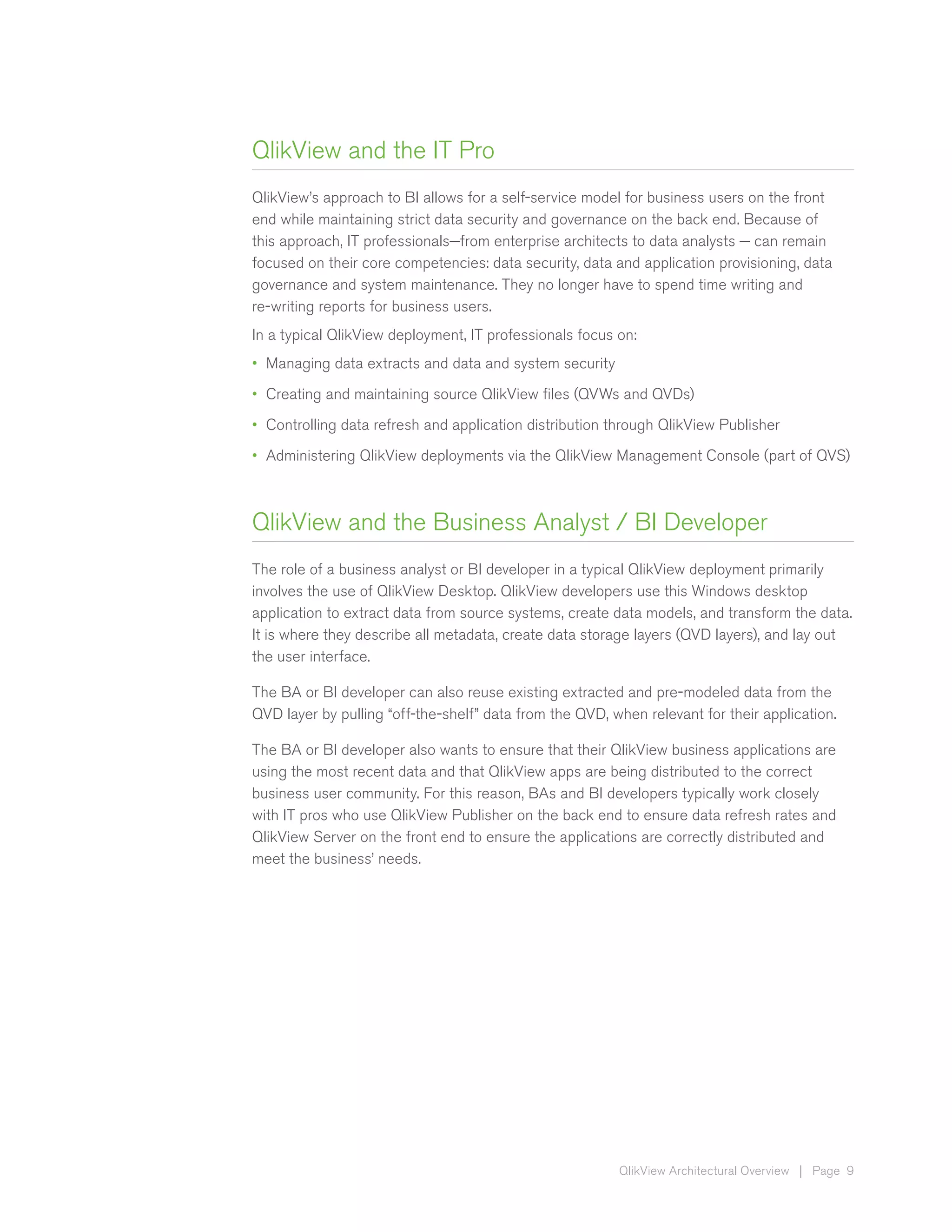 QlikView and the IT Pro

QlikView's approach to BI allows for a self-service model for business users on the front end while maintaining strict data security and governance on the back end. Because of this approach, IT professionals—from enterprise architects to data analysts — can remain focused on their core competencies: data security, data and application provisioning, data governance and system maintenance. They no longer have to spend time writing and re-writing reports for business users.

In a typical QlikView deployment, IT professionals focus on:

• Managing data extracts and data and system security
• Creating and maintaining source QlikView files (QVWs and QVDs)
• Controlling data refresh and application distribution through QlikView Publisher
• Administering QlikView deployments via the QlikView Management Console (part of QVS)

QlikView and the Business Analyst / BI Developer

The role of a business analyst or BI developer in a typical QlikView deployment primarily involves the use of QlikView Desktop. QlikView developers use this Windows desktop application to extract data from source systems, create data models, and transform the data. It is where they describe all metadata, create data storage layers (QVD layers), and lay out the user interface.

The BA or BI developer can also reuse existing extracted and pre-modeled data from the QVD layer by pulling "off-the-shelf" data from the QVD, when relevant for their application.

The BA or BI developer also wants to ensure that their QlikView business applications are using the most recent data and that QlikView apps are being distributed to the correct business user community. For this reason, BAs and BI developers typically work closely with IT pros who use QlikView Publisher on the back end to ensure data refresh rates and QlikView Server on the front end to ensure the applications are correctly distributed and meet the business' needs.

QlikView Architectural Overview | Page 9